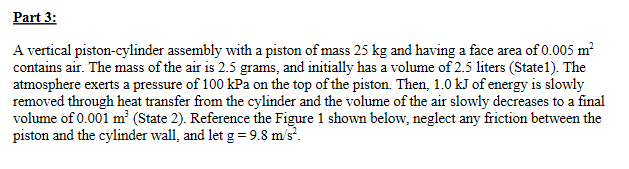 Part 3:

A vertical piston-cylinder assembly with a piston of mass 25 kg and having a face area of 0.005 $m^2$ contains air. The mass of the air is 2.5 grams, and initially has a volume of 2.5 liters (State1). The atmosphere exerts a pressure of 100 kPa on the top of the piston. Then, 1.0 kJ of energy is slowly removed through heat transfer from the cylinder and the volume of the air slowly decreases to a final volume of 0.001 $m^3$ (State 2). Reference the Figure 1 shown below, neglect any friction between the piston and the cylinder wall, and let g = 9.8 $m/s^2$.